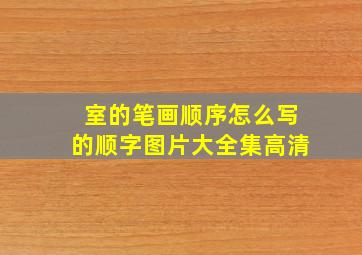 室的笔画顺序怎么写
的顺字图片大全集高清